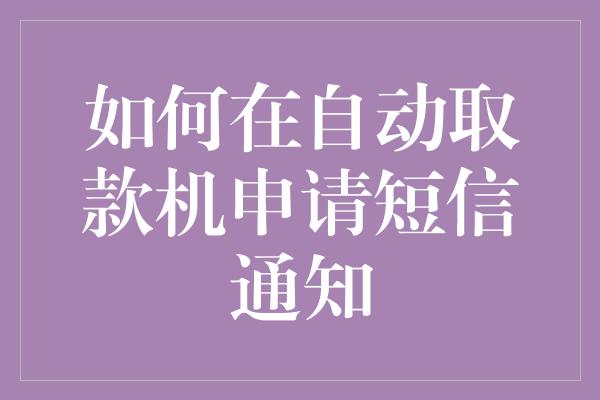 如何在自动取款机申请短信通知